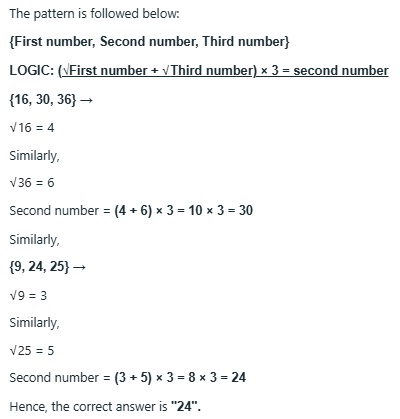 The pattern is followed below:

{First number, Second number, Third number}

LOGIC: ($\sqrt{\text{First number}}$ + $\sqrt{\text{Third number}}$) × 3 = second number

{16, 30, 36} →

$\sqrt{16} = 4$

Similarly,

$\sqrt{36} = 6$

Second number = $(4 + 6) \times 3 = 10 \times 3 = 30$

Similarly,

{9, 24, 25} →

$\sqrt{9} = 3$

Similarly,

$\sqrt{25} = 5$

Second number = $(3 + 5) \times 3 = 8 \times 3 = 24$

Hence, the correct answer is "24".